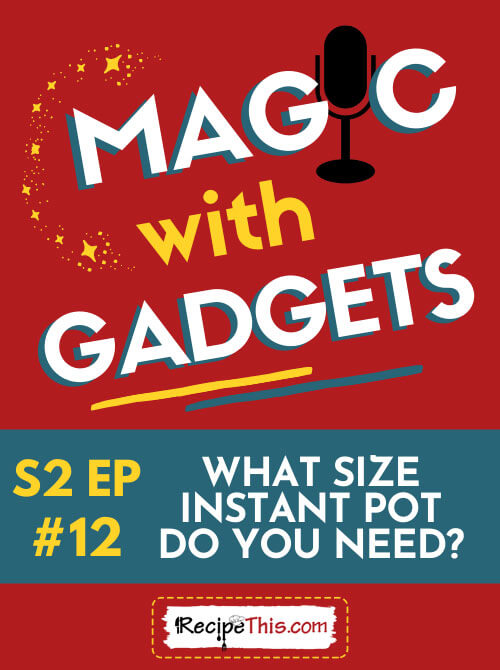 MAGIC with GADGETS

S2 EP #12

WHAT SIZE INSTANT POT DO YOU NEED?

RecipeThis.com